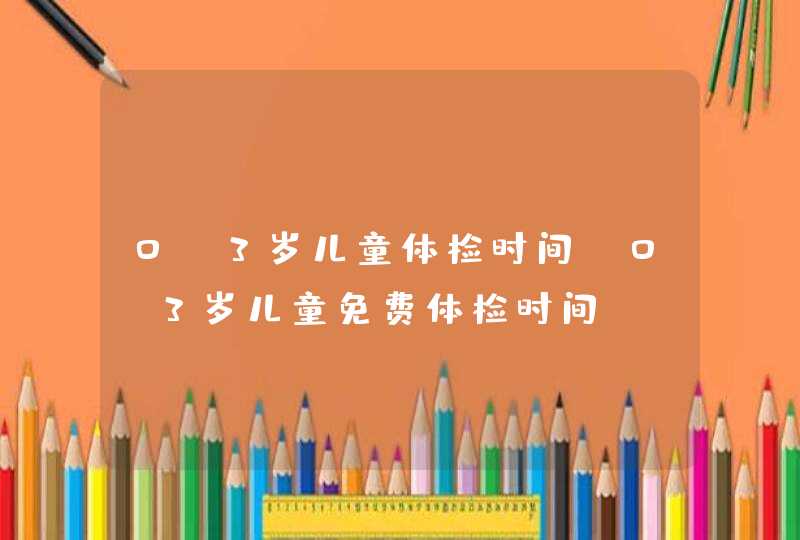 0 3岁儿童体检时间 0 3岁儿童免费体检时间